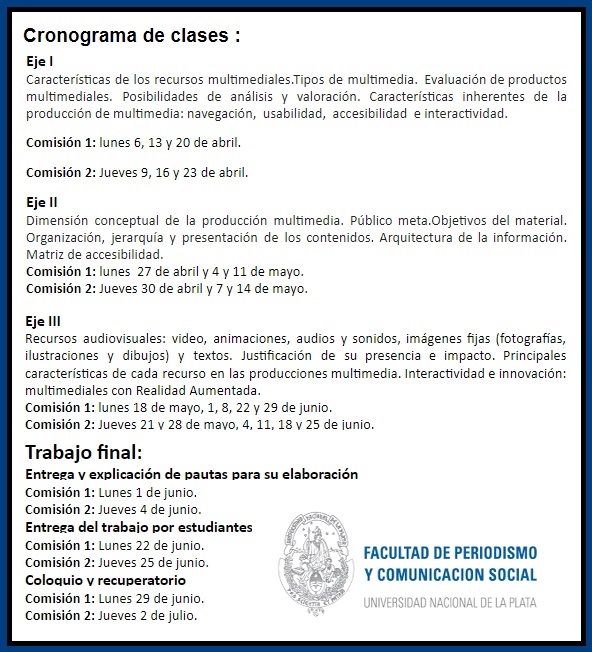 Cronograma de clases :

Eje I
Características de los recursos multimediales.Tipos de multimedia. Evaluación de productos multimediales. Posibilidades de análisis y valoración. Características inherentes de la producción de multimedia: navegación, usabilidad, accesibilidad e interactividad.

Comisión 1: lunes 6, 13 y 20 de abril.

Comisión 2: Jueves 9, 16 y 23 de abril.

Eje II
Dimensión conceptual de la producción multimedia. Público meta.Objetivos del material. Organización, jerarquía y presentación de los contenidos. Arquitectura de la información. Matriz de accesibilidad.
Comisión 1: lunes 27 de abril y 4 y 11 de mayo.
Comisión 2: Jueves 30 de abril y 7 y 14 de mayo.

Eje III
Recursos audiovisuales: video, animaciones, audios y sonidos, imágenes fijas (fotografías, ilustraciones y dibujos) y textos. Justificación de su presencia e impacto. Principales características de cada recurso en las producciones multimedia. Interactividad e innovación: multimediales con Realidad Aumentada.
Comisión 1: lunes 18 de mayo, 1, 8, 22 y 29 de junio.
Comisión 2: Jueves 21 y 28 de mayo, 4, 11, 18 y 25 de junio.

Trabajo final:
Entrega y explicación de pautas para su elaboración
Comisión 1: Lunes 1 de junio.
Comisión 2: Jueves 4 de junio.
Entrega del trabajo por estudiantes
Comisión 1: Lunes 22 de junio.
Comisión 2: Jueves 25 de junio.
Coloquio y recuperatorio
Comisión 1: Lunes 29 de junio.
Comisión 2: Jueves 2 de julio.

FACULTAD DE PERIODISMO
Y COMUNICACION SOCIAL
UNIVERSIDAD NACIONAL DE LA PLATA